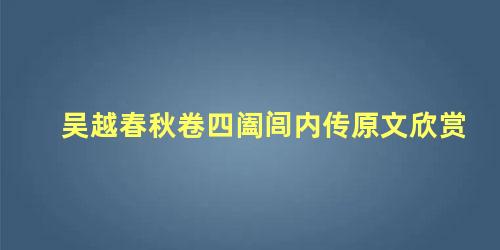 吴越春秋卷四阖闾内传原文欣赏